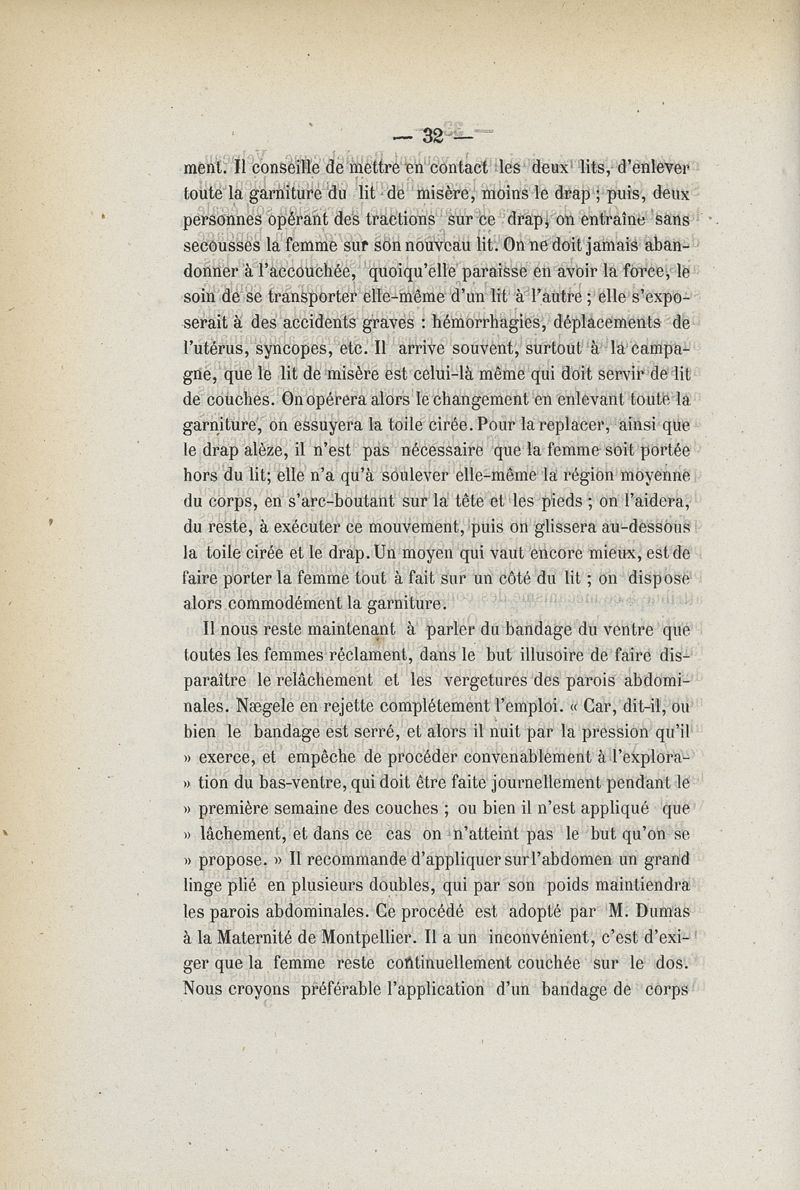 — 32 —

ment. Il conseille de mettre en contact les deux lits, d'enlever toute la garniture du lit de misère, moins le drap ; puis, deux personnes opérant des tractions sur ce drap, on entraîne sans secousses la femme sur son nouveau lit. On ne doit jamais abandonner à l'accouchée, quoiqu'elle paraisse en avoir la force, le soin de se transporter elle-même d'un lit à l'autre ; elle s'exposerait à des accidents graves : hémorrhagies, déplacements de l'utérus, syncopes, etc. Il arrive souvent, surtout à la campagne, que le lit de misère est celui-là même qui doit servir de lit de couches. On opérera alors le changement en enlevant toute la garniture, on essuyera la toile cirée. Pour la replacer, ainsi que le drap alèze, il n'est pas nécessaire que la femme soit portée hors du lit; elle n'a qu'à soulever elle-même la région moyenne du corps, en s'arc-boutant sur la tête et les pieds ; on l'aidera, du reste, à exécuter ce mouvement, puis on glissera au-dessous la toile cirée et le drap. Un moyen qui vaut encore mieux, est de faire porter la femme tout à fait sur un côté du lit ; on dispose alors commodément la garniture.

Il nous reste maintenant à parler du bandage du ventre que toutes les femmes réclament, dans le but illusoire de faire disparaître le relâchement et les vergetures des parois abdominales. Nægele en rejette complétement l'emploi. « Car, dit-il, ou bien le bandage est serré, et alors il nuit par la pression qu'il » exerce, et empêche de procéder convenablement à l'explora- » tion du bas-ventre, qui doit être faite journellement pendant le » première semaine des couches ; ou bien il n'est appliqué que » lâchement, et dans ce cas on n'atteint pas le but qu'on se » propose. » Il recommande d'appliquer sur l'abdomen un grand linge plié en plusieurs doubles, qui par son poids maintiendra les parois abdominales. Ce procédé est adopté par M. Dumas à la Maternité de Montpellier. Il a un inconvénient, c'est d'exiger que la femme reste continuellement couchée sur le dos. Nous croyons préférable l'application d'un bandage de corps